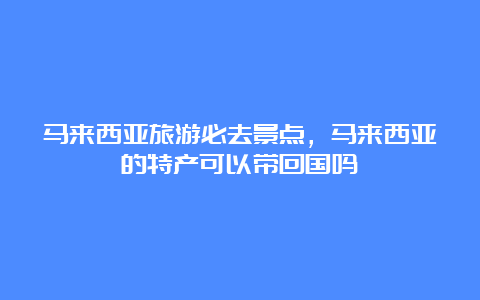 马来西亚旅游必去景点，马来西亚的特产可以带回国吗